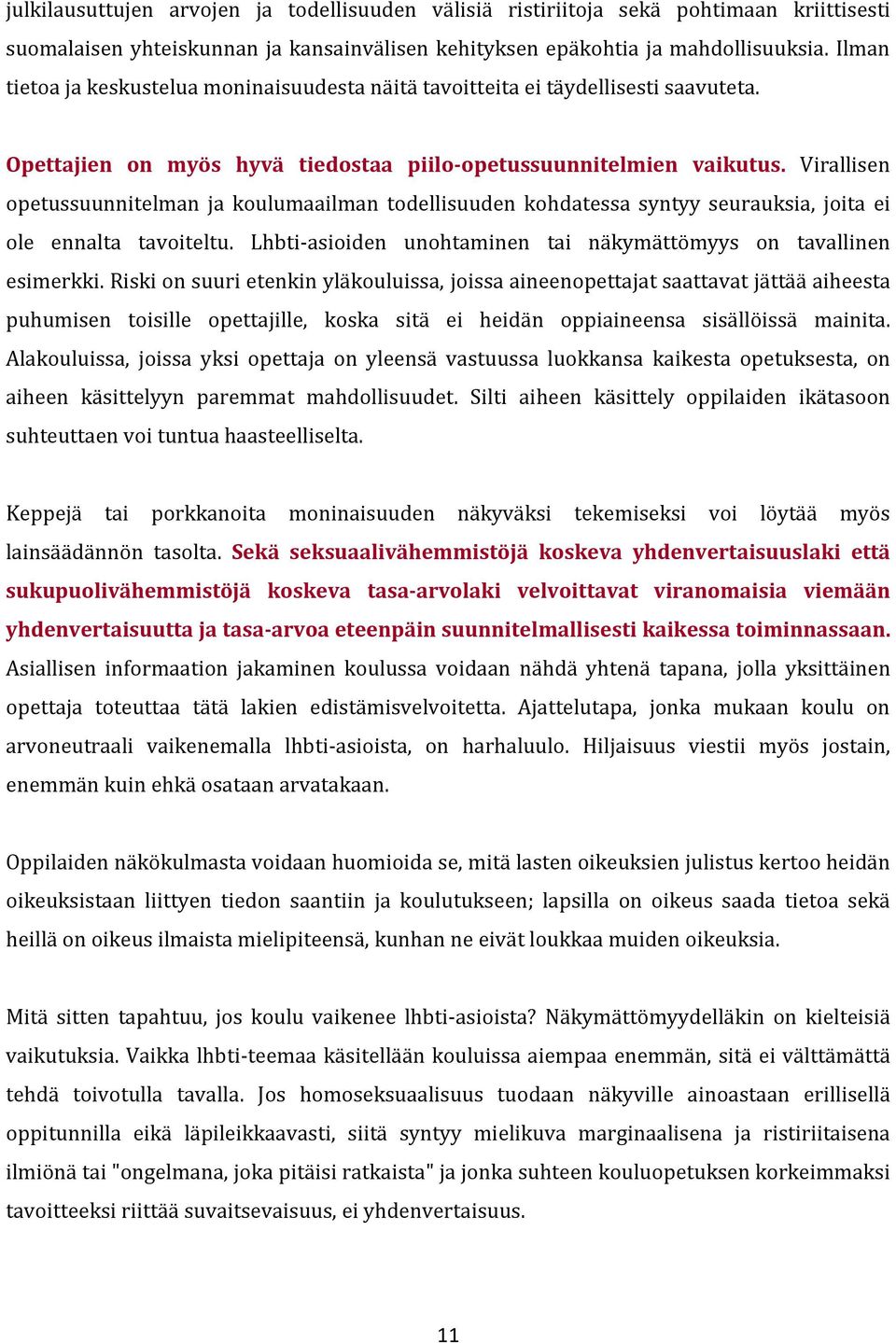 julkilausuttujen arvojen ja todellisuuden välisiä ristiriitoja sekä pohtimaan kriittisesti suomalaisen yhteiskunnan ja kansainvälisen kehityksen epäkohtia ja mahdollisuuksia. Ilman tietoa ja keskustelua moninaisuudesta näitä tavoitteita ei täydellisesti saavuteta.

Opettajien on myös hyvä tiedostaa piilo-opetussuunnitelmien vaikutus. Virallisen opetussuunnitelman ja koulumaailman todellisuuden kohdatessa syntyy seurauksia, joita ei ole ennalta tavoiteltu. Lhbti-asioiden unohtaminen tai näkymättömyys on tavallinen esimerkki. Riski on suuri etenkin yläkouluissa, joissa aineenopettajat saattavat jättää aiheesta puhumisen toisille opettajille, koska sitä ei heidän oppiaineensa sisällöissä mainita. Alakouluissa, joissa yksi opettaja on yleensä vastuussa luokkansa kaikesta opetuksesta, on aiheen käsittelyyn paremmat mahdollisuudet. Silti aiheen käsittely oppilaiden ikätasoon suhteuttaen voi tuntua haasteelliselta.

Keppejä tai porkkanoita moninaisuuden näkyväksi tekemiseksi voi löytää myös lainsäädännön tasolta. Sekä seksuaalivähemmistöjä koskeva yhdenvertaisuuslaki että sukupuolivähemmistöjä koskeva tasa-arvolaki velvoittavat viranomaisia viemään yhdenvertaisuutta ja tasa-arvoa eteenpäin suunnitelmallisesti kaikessa toiminnassaan. Asiallisen informaation jakaminen koulussa voidaan nähdä yhtenä tapana, jolla yksittäinen opettaja toteuttaa tätä lakien edistämisvelvoitetta. Ajattelutapa, jonka mukaan koulu on arvoneutraali vaikenemalla lhbti-asioista, on harhaluulo. Hiljaisuus viestii myös jostain, enemmän kuin ehkä osataan arvatakaan.

Oppilaiden näkökulmasta voidaan huomioida se, mitä lasten oikeuksien julistus kertoo heidän oikeuksistaan liittyen tiedon saantiin ja koulutukseen; lapsilla on oikeus saada tietoa sekä heillä on oikeus ilmaista mielipiteensä, kunhan ne eivät loukkaa muiden oikeuksia.

Mitä sitten tapahtuu, jos koulu vaikenee lhbti-asioista? Näkymättömyydelläkin on kielteisiä vaikutuksia. Vaikka lhbti-teemaa käsitellään kouluissa aiempaa enemmän, sitä ei välttämättä tehdä toivotulla tavalla. Jos homoseksuaalisuus tuodaan näkyville ainoastaan erillisellä oppitunnilla eikä läpileikkaavasti, siitä syntyy mielikuva marginaalisena ja ristiriitaisena ilmiönä tai "ongelmana, joka pitäisi ratkaista" ja jonka suhteen kouluopetuksen korkeimmaksi tavoitteeksi riittää suvaitsevaisuus, ei yhdenvertaisuus.

11